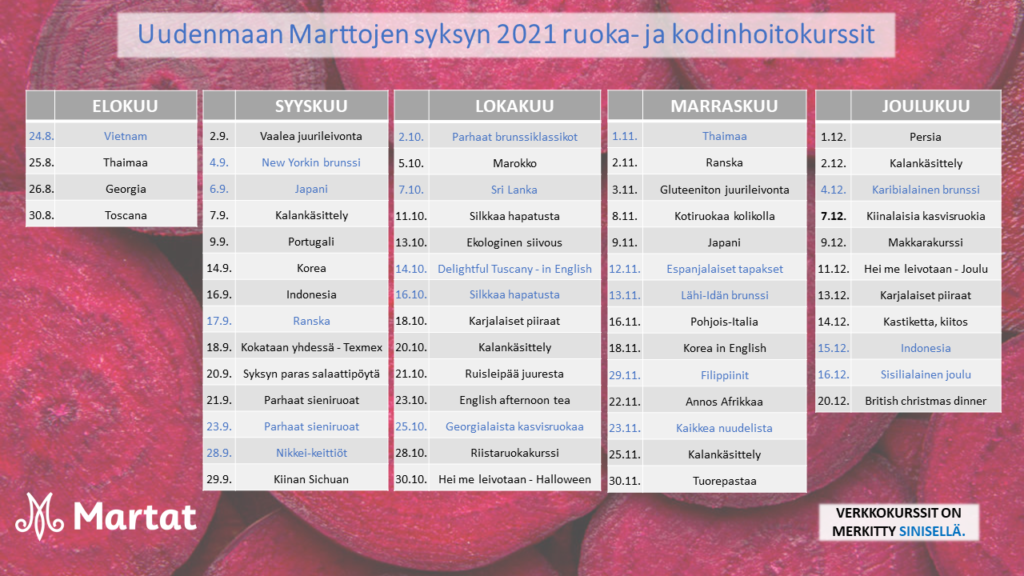 Uudenmaan Marttojen syksyn 2021 ruoka- ja kodinhoitokurssit

| | ELOKUU |
|---|---|
| 24.8. | Vietnam |
| 25.8. | Thaimaa |
| 26.8. | Georgia |
| 30.8. | Toscana |

| | SYYSKUU |
|---|---|
| 2.9. | Vaalea juurileivonta |
| 4.9. | New Yorkin brunssi |
| 6.9. | Japani |
| 7.9. | Kalankäsittely |
| 9.9. | Portugali |
| 14.9. | Korea |
| 16.9. | Indonesia |
| 17.9. | Ranska |
| 18.9. | Kokataan yhdessä - Texmex |
| 20.9. | Syksyn paras salaattipöytä |
| 21.9. | Parhaat sieniruoat |
| 23.9. | Parhaat sieniruoat |
| 28.9. | Nikkei-keittiöt |
| 29.9. | Kiinan Sichuan |

| | LOKAKUU |
|---|---|
| 2.10. | Parhaat brunssiklassikot |
| 5.10. | Marokko |
| 7.10. | Sri Lanka |
| 11.10. | Silkkaa hapatusta |
| 13.10. | Ekologinen siivous |
| 14.10. | Delightful Tuscany - in English |
| 16.10. | Silkkaa hapatusta |
| 18.10. | Karjalaiset piiraat |
| 20.10. | Kalankäsittely |
| 21.10. | Ruisleipää juuresta |
| 23.10. | English afternoon tea |
| 25.10. | Georgialaista kasvisruokaa |
| 28.10. | Riistaruokakurssi |
| 30.10. | Hei me leivotaan - Halloween |

| | MARRASKUU |
|---|---|
| 1.11. | Thaimaa |
| 2.11. | Ranska |
| 3.11. | Gluteeniton juurileivonta |
| 8.11. | Kotiruokaa kolikolla |
| 9.11. | Japani |
| 12.11. | Espanjalaiset tapakset |
| 13.11. | Lähi-Idän brunssi |
| 16.11. | Pohjois-Italia |
| 18.11. | Korea in English |
| 29.11. | Filippiinit |
| 22.11. | Annos Afrikkaa |
| 23.11. | Kaikkea nuudelista |
| 25.11. | Kalankäsittely |
| 30.11. | Tuorepastaa |

| | JOULUKUU |
|---|---|
| 1.12. | Persia |
| 2.12. | Kalankäsittely |
| 4.12. | Karibialainen brunssi |
| 7.12. | Kiinalaisia kasvisruokia |
| 9.12. | Makkarakurssi |
| 11.12. | Hei me leivotaan - Joulu |
| 13.12. | Karjalaiset piiraat |
| 14.12. | Kastiketta, kiitos |
| 15.12. | Indonesia |
| 16.12. | Sisilialainen joulu |
| 20.12. | British christmas dinner |

Martat

VERKKOKURSSIT ON MERKITTY SINISELLÄ.